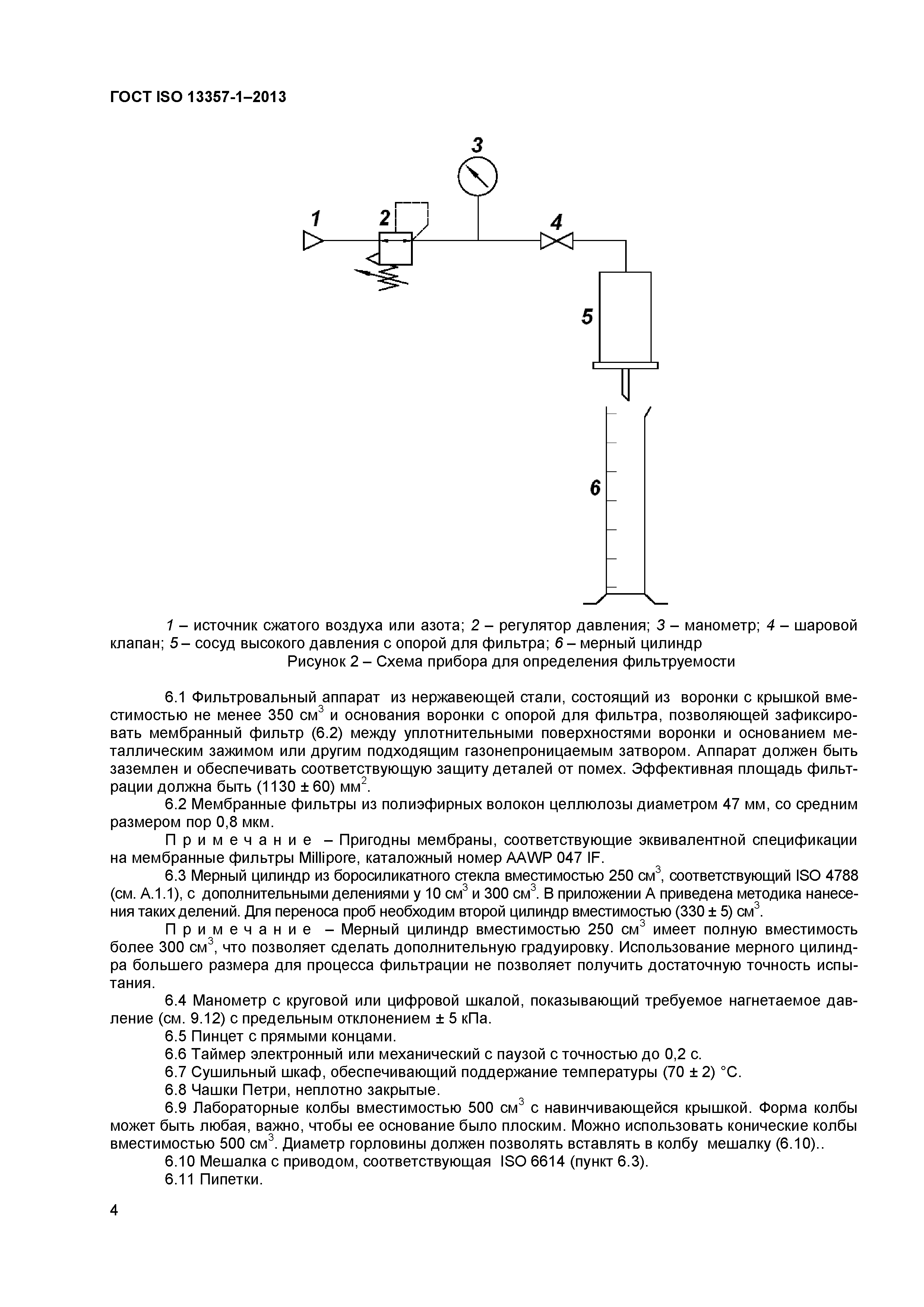 ГОСТ ISO 13357-1–2013

3

1

2

4

5

6

1 – источник сжатого воздуха или азота; 2 – регулятор давления; 3 – манометр; 4 – шаровой клапан; 5 – сосуд высокого давления с опорой для фильтра; 6 – мерный цилиндр

Рисунок 2 – Схема прибора для определения фильтруемости

6.1 Фильтровальный аппарат из нержавеющей стали, состоящий из воронки с крышкой вместимостью не менее 350 см$^3$ и основания воронки с опорой для фильтра, позволяющей зафиксировать мембранный фильтр (6.2) между уплотнительными поверхностями воронки и основанием металлическим зажимом или другим подходящим газонепроницаемым затвором. Аппарат должен быть заземлен и обеспечивать соответствующую защиту деталей от помех. Эффективная площадь фильтрации должна быть (1130 ± 60) мм$^2$.

6.2 Мембранные фильтры из полиэфирных волокон целлюлозы диаметром 47 мм, со средним размером пор 0,8 мкм.

Примечание – Пригодны мембраны, соответствующие эквивалентной спецификации на мембранные фильтры Millipore, каталожный номер AAWP 047 IF.

6.3 Мерный цилиндр из боросиликатного стекла вместимостью 250 см$^3$, соответствующий ISO 4788 (см. А.1.1), с дополнительными делениями у 10 см$^3$ и 300 см$^3$. В приложении А приведена методика нанесения таких делений. Для переноса проб необходим второй цилиндр вместимостью (330 ± 5) см$^3$.

Примечание – Мерный цилиндр вместимостью 250 см$^3$ имеет полную вместимость более 300 см$^3$, что позволяет сделать дополнительную градуировку. Использование мерного цилиндра большего размера для процесса фильтрации не позволяет получить достаточную точность испытания.

6.4 Манометр с круговой или цифровой шкалой, показывающий требуемое нагнетаемое давление (см. 9.12) с предельным отклонением ± 5 кПа.

6.5 Пинцет с прямыми концами.

6.6 Таймер электронный или механический с паузой с точностью до 0,2 с.

6.7 Сушильный шкаф, обеспечивающий поддержание температуры (70 ± 2) °С.

6.8 Чашки Петри, неплотно закрытые.

6.9 Лабораторные колбы вместимостью 500 см$^3$ с навинчивающейся крышкой. Форма колбы может быть любая, важно, чтобы ее основание было плоским. Можно использовать конические колбы вместимостью 500 см$^3$. Диаметр горловины должен позволять вставлять в колбу мешалку (6.10)..

6.10 Мешалка с приводом, соответствующая ISO 6614 (пункт 6.3).

6.11 Пипетки.

4